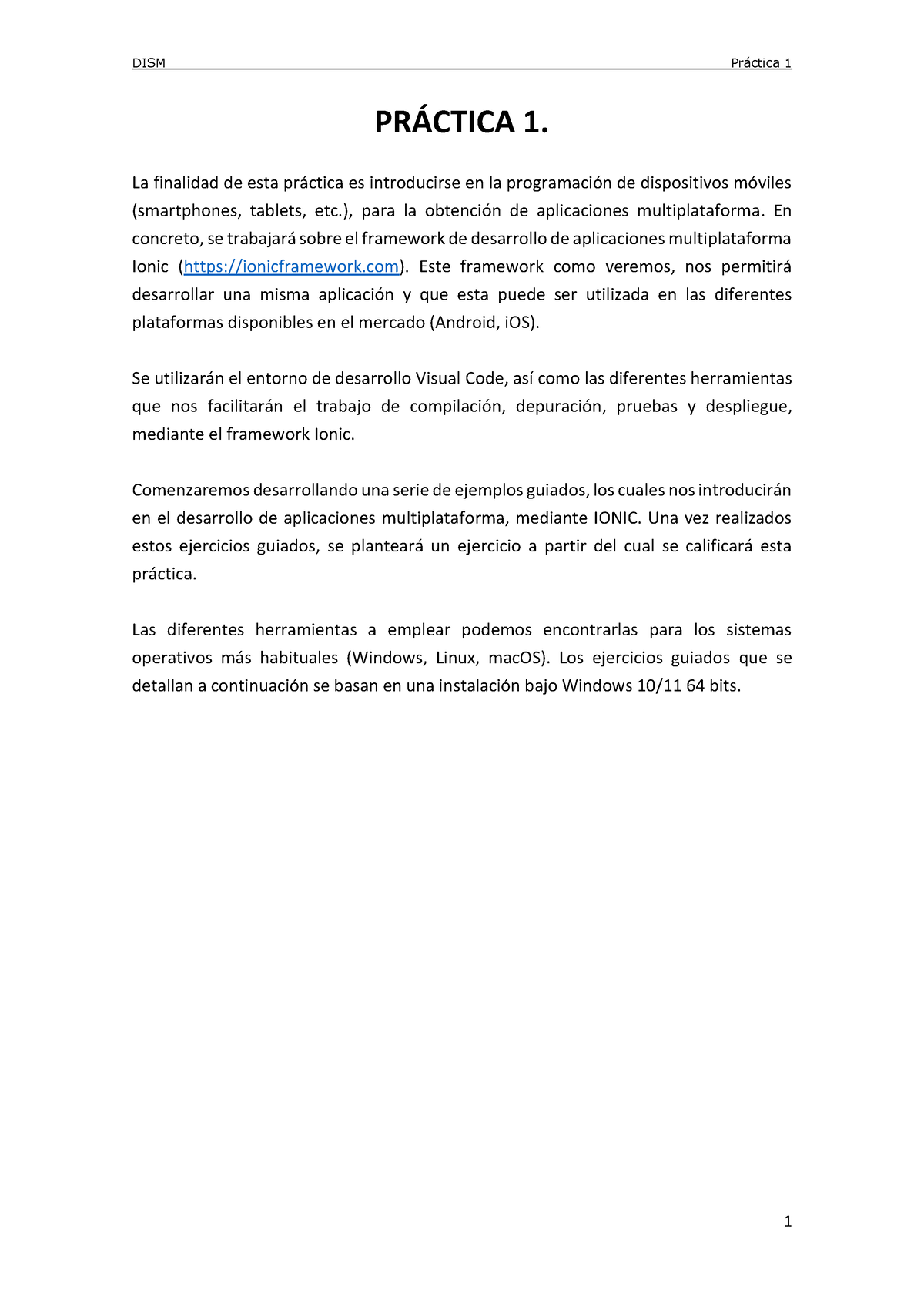 DISM Práctica 1

PRÁCTICA 1.

La finalidad de esta práctica es introducirse en la programación de dispositivos móviles (smartphones, tablets, etc.), para la obtención de aplicaciones multiplataforma. En concreto, se trabajará sobre el framework de desarrollo de aplicaciones multiplataforma Ionic (https://ionicframework.com). Este framework como veremos, nos permitirá desarrollar una misma aplicación y que esta puede ser utilizada en las diferentes plataformas disponibles en el mercado (Android, iOS).

Se utilizarán el entorno de desarrollo Visual Code, así como las diferentes herramientas que nos facilitarán el trabajo de compilación, depuración, pruebas y despliegue, mediante el framework Ionic.

Comenzaremos desarrollando una serie de ejemplos guiados, los cuales nos introducirán en el desarrollo de aplicaciones multiplataforma, mediante IONIC. Una vez realizados estos ejercicios guiados, se planteará un ejercicio a partir del cual se calificará esta práctica.

Las diferentes herramientas a emplear podemos encontrarlas para los sistemas operativos más habituales (Windows, Linux, macOS). Los ejercicios guiados que se detallan a continuación se basan en una instalación bajo Windows 10/11 64 bits.

1